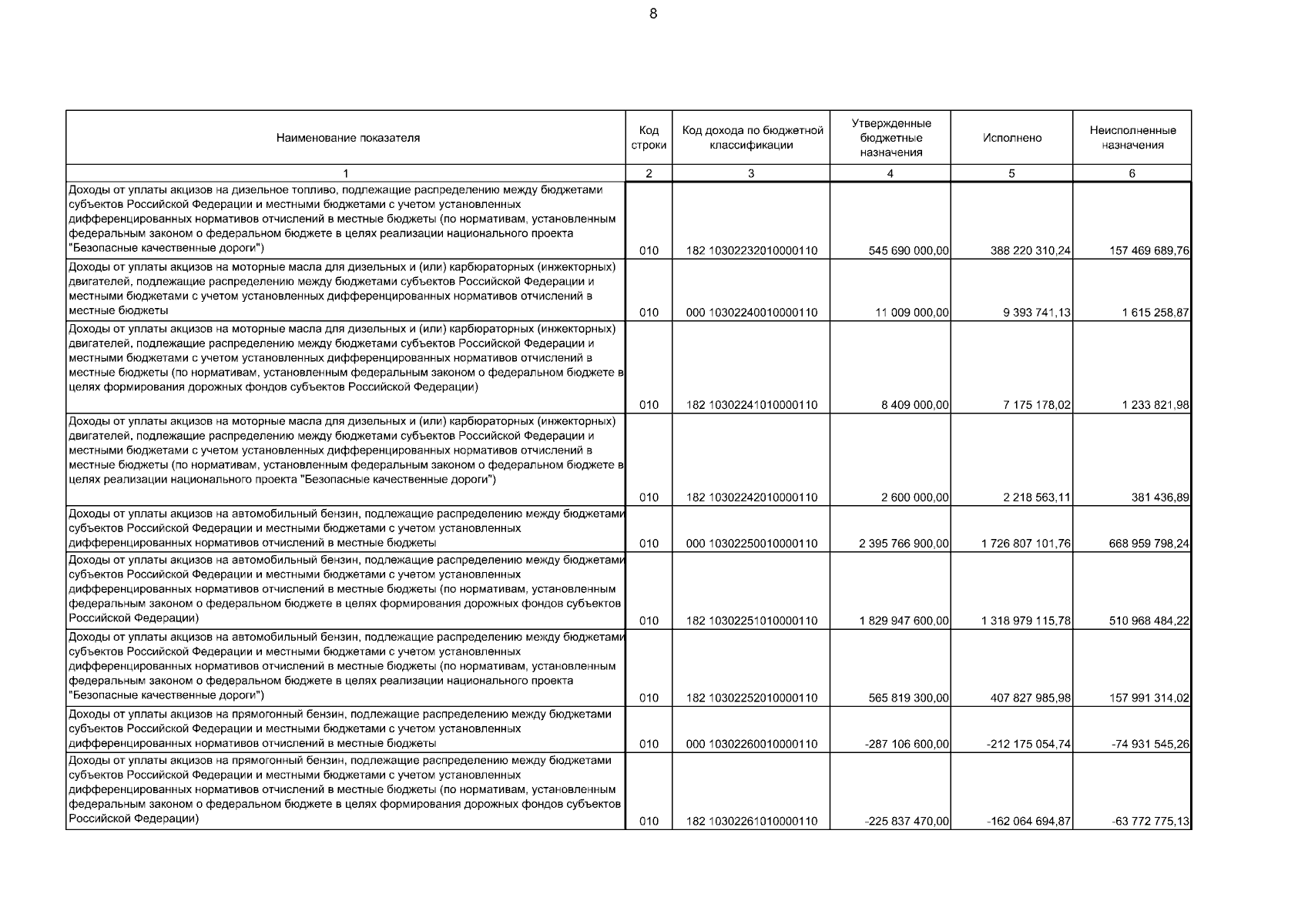 8

| Наименование показателя | Код строки | Код дохода по бюджетной классификации | Утвержденные бюджетные назначения | Исполнено | Неисполненные назначения |
|---|---|---|---|---|---|
| 1 | 2 | 3 | 4 | 5 | 6 |
| Доходы от уплаты акцизов на дизельное топливо, подлежащие распределению между бюджетами субъектов Российской Федерации и местными бюджетами с учетом установленных дифференцированных нормативов отчислений в местные бюджеты (по нормативам, установленным федеральным законом о федеральном бюджете в целях реализации национального проекта "Безопасные качественные дороги") | 010 | 182 10302232010000110 | 545 690 000,00 | 388 220 310,24 | 157 469 689,76 |
| Доходы от уплаты акцизов на моторные масла для дизельных и (или) карбюраторных (инжекторных) двигателей, подлежащие распределению между бюджетами субъектов Российской Федерации и местными бюджетами с учетом установленных дифференцированных нормативов отчислений в местные бюджеты | 010 | 000 10302240010000110 | 11 009 000,00 | 9 393 741,13 | 1 615 258,87 |
| Доходы от уплаты акцизов на моторные масла для дизельных и (или) карбюраторных (инжекторных) двигателей, подлежащие распределению между бюджетами субъектов Российской Федерации и местными бюджетами с учетом установленных дифференцированных нормативов отчислений в местные бюджеты (по нормативам, установленным федеральным законом о федеральном бюджете в целях формирования дорожных фондов субъектов Российской Федерации) | 010 | 182 10302241010000110 | 8 409 000,00 | 7 175 178,02 | 1 233 821,98 |
| Доходы от уплаты акцизов на моторные масла для дизельных и (или) карбюраторных (инжекторных) двигателей, подлежащие распределению между бюджетами субъектов Российской Федерации и местными бюджетами с учетом установленных дифференцированных нормативов отчислений в местные бюджеты (по нормативам, установленным федеральным законом о федеральном бюджете в целях реализации национального проекта "Безопасные качественные дороги") | 010 | 182 10302242010000110 | 2 600 000,00 | 2 218 563,11 | 381 436,89 |
| Доходы от уплаты акцизов на автомобильный бензин, подлежащие распределению между бюджетами субъектов Российской Федерации и местными бюджетами с учетом установленных дифференцированных нормативов отчислений в местные бюджеты | 010 | 000 10302250010000110 | 2 395 766 900,00 | 1 726 807 101,76 | 668 959 798,24 |
| Доходы от уплаты акцизов на автомобильный бензин, подлежащие распределению между бюджетами субъектов Российской Федерации и местными бюджетами с учетом установленных дифференцированных нормативов отчислений в местные бюджеты (по нормативам, установленным федеральным законом о федеральном бюджете в целях формирования дорожных фондов субъектов Российской Федерации) | 010 | 182 10302251010000110 | 1 829 947 600,00 | 1 318 979 115,78 | 510 968 484,22 |
| Доходы от уплаты акцизов на автомобильный бензин, подлежащие распределению между бюджетами субъектов Российской Федерации и местными бюджетами с учетом установленных дифференцированных нормативов отчислений в местные бюджеты (по нормативам, установленным федеральным законом о федеральном бюджете в целях реализации национального проекта "Безопасные качественные дороги") | 010 | 182 10302252010000110 | 565 819 300,00 | 407 827 985,98 | 157 991 314,02 |
| Доходы от уплаты акцизов на прямогонный бензин, подлежащие распределению между бюджетами субъектов Российской Федерации и местными бюджетами с учетом установленных дифференцированных нормативов отчислений в местные бюджеты | 010 | 000 10302260010000110 | -287 106 600,00 | -212 175 054,74 | -74 931 545,26 |
| Доходы от уплаты акцизов на прямогонный бензин, подлежащие распределению между бюджетами субъектов Российской Федерации и местными бюджетами с учетом установленных дифференцированных нормативов отчислений в местные бюджеты (по нормативам, установленным федеральным законом о федеральном бюджете в целях формирования дорожных фондов субъектов Российской Федерации) | 010 | 182 10302261010000110 | -225 837 470,00 | -162 064 694,87 | -63 772 775,13 |